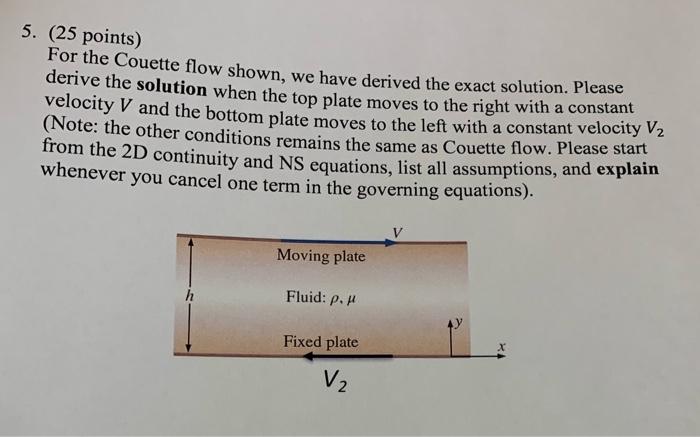 5. (25 points)
For the Couette flow shown, we have derived the exact solution. Please derive the **solution** when the top plate moves to the right with a constant velocity $V$ and the bottom plate moves to the left with a constant velocity $V_2$ (Note: the other conditions remains the same as Couette flow. Please start from the 2D continuity and NS equations, list all assumptions, and **explain** whenever you cancel one term in the governing equations).

$V$

Moving plate

$h$

Fluid: $\rho, \mu$

$y$

Fixed plate

$x$

$V_2$